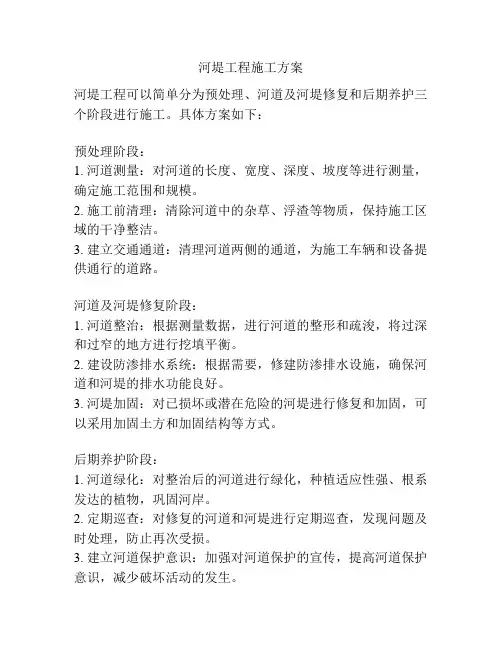 河堤工程施工方案

河堤工程可以简单分为预处理、河道及河堤修复和后期养护三个阶段进行施工。具体方案如下：

预处理阶段：
1. 河道测量：对河道的长度、宽度、深度、坡度等进行测量，确定施工范围和规模。
2. 施工前清理：清除河道中的杂草、浮渣等物质，保持施工区域的干净整洁。
3. 建立交通通道：清理河道两侧的通道，为施工车辆和设备提供通行的道路。

河道及河堤修复阶段：
1. 河道整治：根据测量数据，进行河道的整形和疏浚，将过深和过窄的地方进行挖填平衡。
2. 建设防渗排水系统：根据需要，修建防渗排水设施，确保河道和河堤的排水功能良好。
3. 河堤加固：对已损坏或潜在危险的河堤进行修复和加固，可以采用加固土方和加固结构等方式。

后期养护阶段：
1. 河道绿化：对整治后的河道进行绿化，种植适应性强、根系发达的植物，巩固河岸。
2. 定期巡查：对修复的河道和河堤进行定期巡查，发现问题及时处理，防止再次受损。
3. 建立河道保护意识：加强对河道保护的宣传，提高河道保护意识，减少破坏活动的发生。